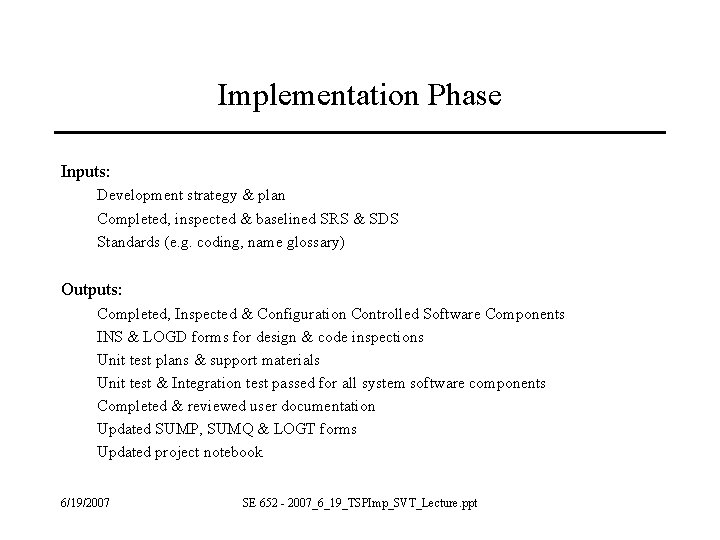 Implementation Phase

Inputs:
Development strategy & plan
Completed, inspected & baselined SRS & SDS
Standards (e.g. coding, name glossary)

Outputs:
Completed, Inspected & Configuration Controlled Software Components
INS & LOGD forms for design & code inspections
Unit test plans & support materials
Unit test & Integration test passed for all system software components
Completed & reviewed user documentation
Updated SUMP, SUMQ & LOGT forms
Updated project notebook

6/19/2007

SE 652 - 2007_6_19_TSPImp_SVT_Lecture.ppt